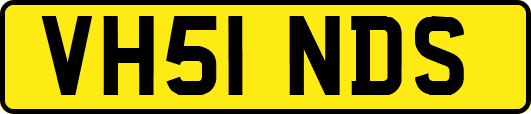 VH51 NDS